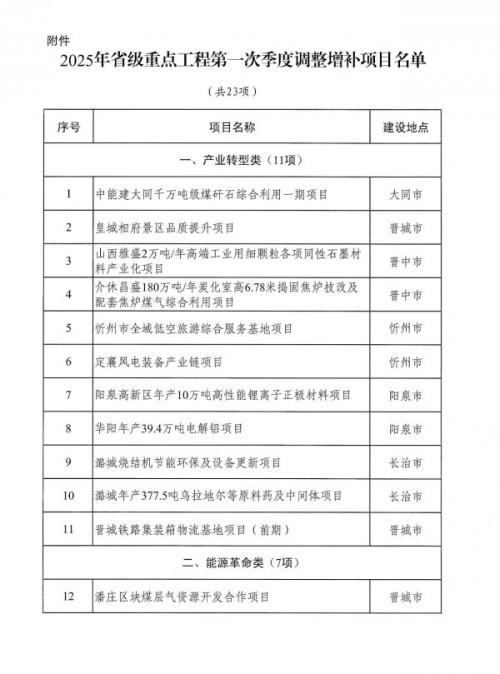 附件

2025年省级重点工程第一次季度调整增补项目名单

（共23项）

| 序号 | 项目名称 | 建设地点 |
|---|---|---|
| 一、产业转型类（11项） | | |
| 1 | 中能建大同千万吨级煤矸石综合利用一期项目 | 大同市 |
| 2 | 皇城相府景区品质提升项目 | 晋城市 |
| 3 | 山西雅盛2万吨/年高端工业用细颗粒各项同性石墨材料产业化项目 | 晋中市 |
| 4 | 介休昌盛180万吨/年炭化室高6.78米捣固焦炉技改及配套焦炉煤气综合利用项目 | 晋中市 |
| 5 | 忻州市全域低空旅游综合服务基地项目 | 忻州市 |
| 6 | 定襄风电装备产业链项目 | 忻州市 |
| 7 | 阳泉高新区年产10万吨高性能锂离子正极材料项目 | 阳泉市 |
| 8 | 华阳年产39.4万吨电解铝项目 | 阳泉市 |
| 9 | 潞城烧结机节能环保及设备更新项目 | 长治市 |
| 10 | 潞城年产377.5吨乌拉地尔等原料药及中间体项目 | 长治市 |
| 11 | 晋城铁路集装箱物流基地项目（前期） | 晋城市 |
| 二、能源革命类（7项） | | |
| 12 | 潘庄区块煤层气资源开发合作项目 | 晋城市 |